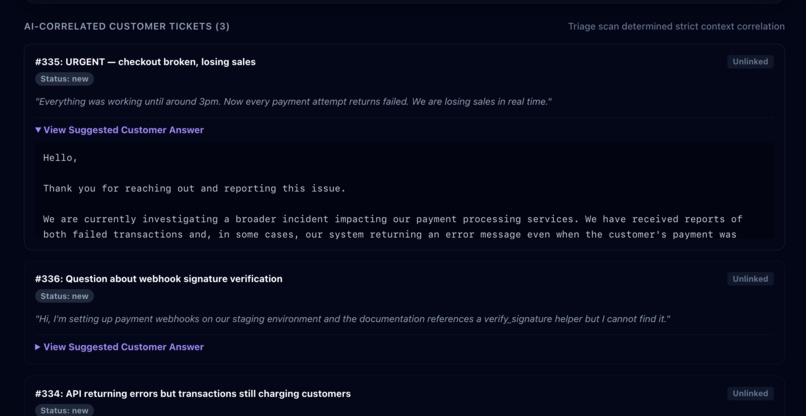 AI-CORRELATED CUSTOMER TICKETS (3)

Triage scan determined strict context correlation

#335: URGENT — checkout broken, losing sales

Unlinked

Status: new

"Everything was working until around 3pm. Now every payment attempt returns failed. We are losing sales in real time."

▼ View Suggested Customer Answer

Hello,

Thank you for reaching out and reporting this issue.

We are currently investigating a broader incident impacting our payment processing services. We have received reports of both failed transactions and, in some cases, our system returning an error message even when the customer's payment was

#336: Question about webhook signature verification

Unlinked

Status: new

"Hi, I'm setting up payment webhooks on our staging environment and the documentation references a verify_signature helper but I cannot find it."

▶ View Suggested Customer Answer

#334: API returning errors but transactions still charging customers

Unlinked

Status: new